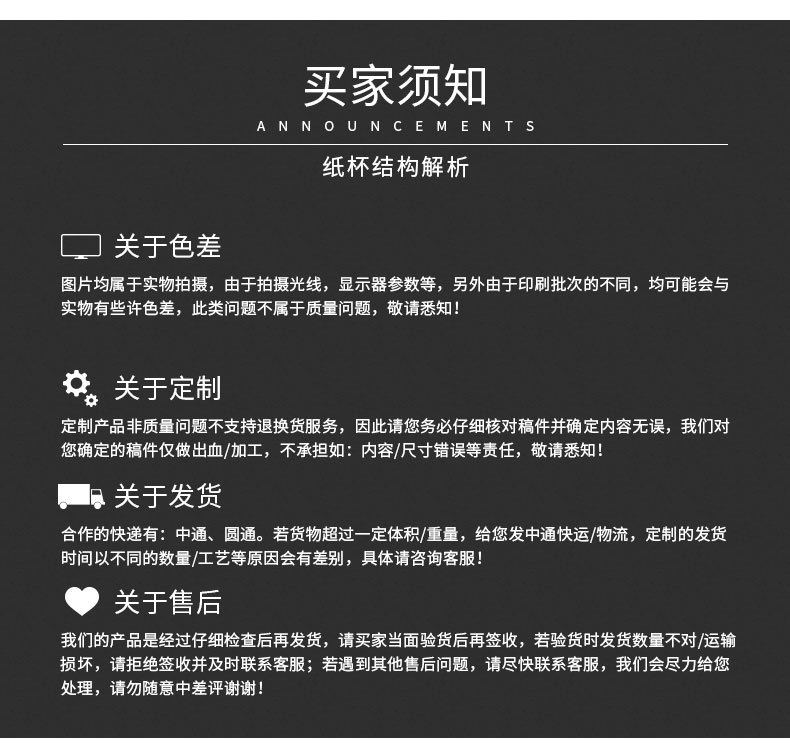 买家须知

ANNOUNCEMENTS

纸杯结构解析

关于色差

图片均属于实物拍摄，由于拍摄光线，显示器参数等，另外由于印刷批次的不同，均可能会与实物有些许色差，此类问题不属于质量问题，敬请悉知！

关于定制

定制产品非质量问题不支持退换货服务，因此请您务必仔细核对稿件并确定内容无误，我们对您确定的稿件仅做出血/加工，不承担如：内容/尺寸错误等责任，敬请悉知！

关于发货

合作的快递有：中通、圆通。若货物超过一定体积/重量，给您发中通快运/物流，定制的发货时间以不同的数量/工艺等原因会有差别，具体请咨询客服！

关于售后

我们的产品是经过仔细检查后再发货，请买家当面验货后再签收，若验货时发货数量不对/运输损坏，请拒绝签收并及时联系客服；若遇到其他售后问题，请尽快联系客服，我们会尽力给您处理，请勿随意中差评谢谢！